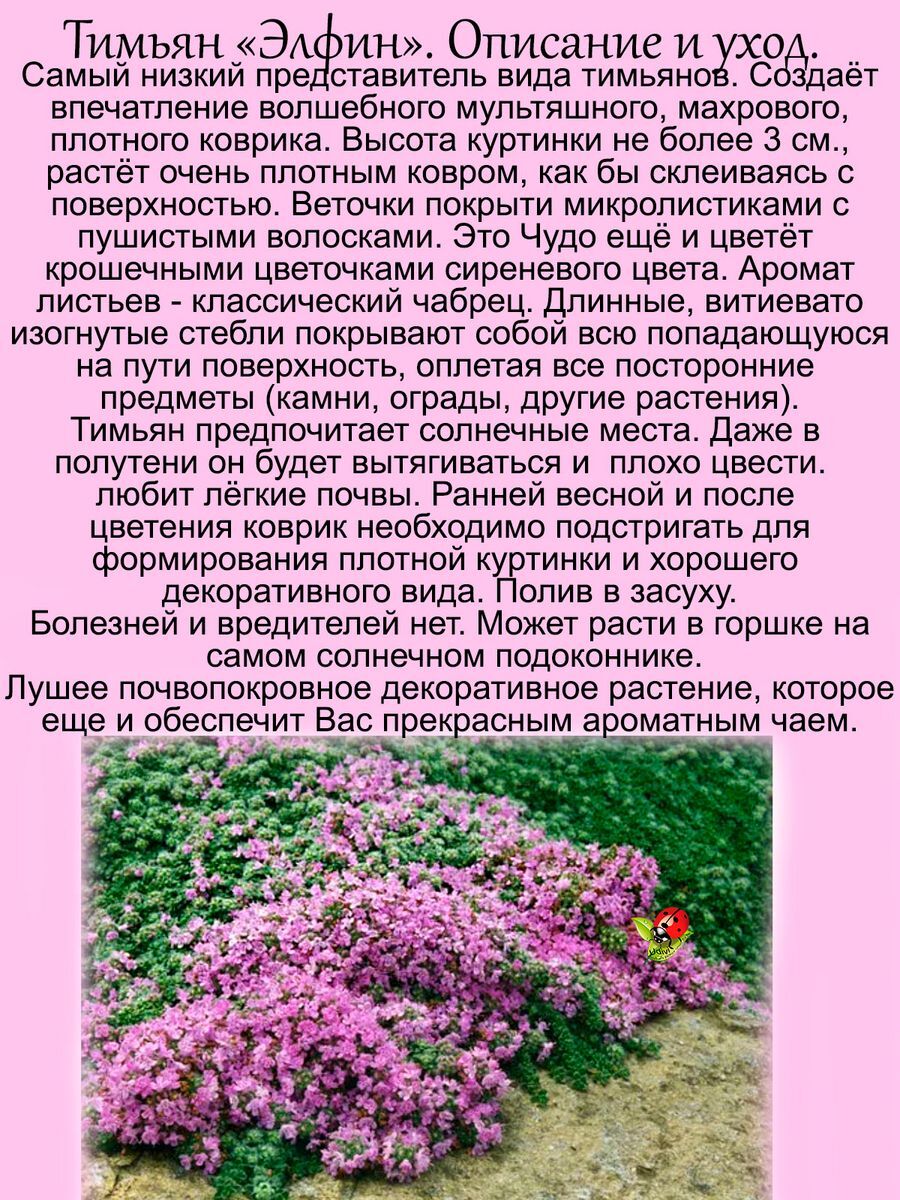 Тимьян «Элфин». Описание и уход.

Самый низкий представитель вида тимьянов. Создаёт впечатление волшебного мультяшного, махрового, плотного коврика. Высота куртинки не более 3 см., растёт очень плотным ковром, как бы склеиваясь с поверхностью. Веточки покрыти микролистиками с пушистыми волосками. Это Чудо ещё и цветёт крошечными цветочками сиреневого цвета. Аромат листьев - классический чабрец. Длинные, витиевато изогнутые стебли покрывают собой всю попадающуюся на пути поверхность, оплетая все посторонние предметы (камни, ограды, другие растения).

Тимьян предпочитает солнечные места. Даже в полутени он будет вытягиваться и плохо цвести. любит лёгкие почвы. Ранней весной и после цветения коврик необходимо подстригать для формирования плотной куртинки и хорошего декоративного вида. Полив в засуху.

Болезней и вредителей нет. Может расти в горшке на самом солнечном подоконнике.

Лушее почвопокровное декоративное растение, которое еще и обеспечит Вас прекрасным ароматным чаем.